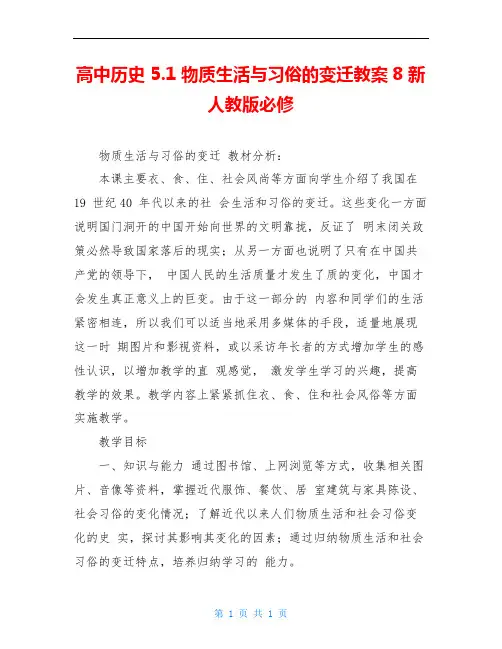 高中历史 5.1 物质生活与习俗的变迁教案 8 新人教版必修

物质生活与习俗的变迁 教材分析：

本课主要衣、食、住、社会风尚等方面向学生介绍了我国在 19 世纪 40 年代以来的社 会生活和习俗的变迁。这些变化一方面说明国门洞开的中国开始向世界的文明靠拢，反证了 明末闭关政策必然导致国家落后的现实；从另一方面也说明了只有在中国共产党的领导下， 中国人民的生活质量才发生了质的变化，中国才会发生真正意义上的巨变。由于这一部分的 内容和同学们的生活紧密相连，所以我们可以适当地采用多媒体的手段，适量地展现这一时 期图片和影视资料，或以采访年长者的方式增加学生的感性认识，以增加教学的直 观感觉， 激发学生学习的兴趣，提高教学的效果。教学内容上紧紧抓住衣、食、住和社会风俗等方面实施教学。

教学目标

一、知识与能力 通过图书馆、上网浏览等方式，收集相关图片、音像等资料，掌握近代服饰、餐饮、居 室建筑与家具陈设、社会习俗的变化情况；了解近代以来人们物质生活和社会习俗变化的史 实，探讨其影响其变化的因素；通过归纳物质生活和社会习俗的变迁特点，培养归纳学习的 能力。

第 1 页 共 1 页